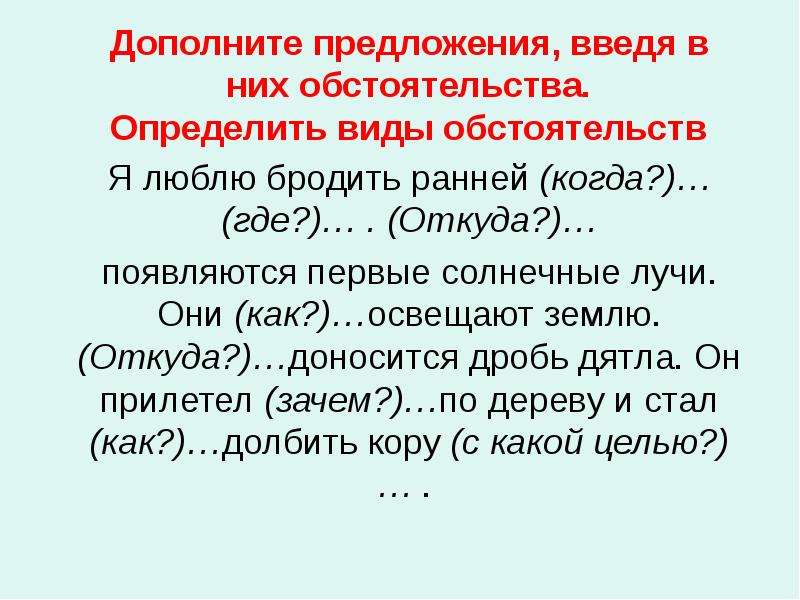 Дополните предложения, введя в них обстоятельства.
Определить виды обстоятельств

Я люблю бродить ранней (когда?)… (где?)… . (Откуда?)…

появляются первые солнечные лучи. Они (как?)…освещают землю. (Откуда?)…доносится дробь дятла. Он прилетел (зачем?)…по дереву и стал (как?)…долбить кору (с какой целью?) … .